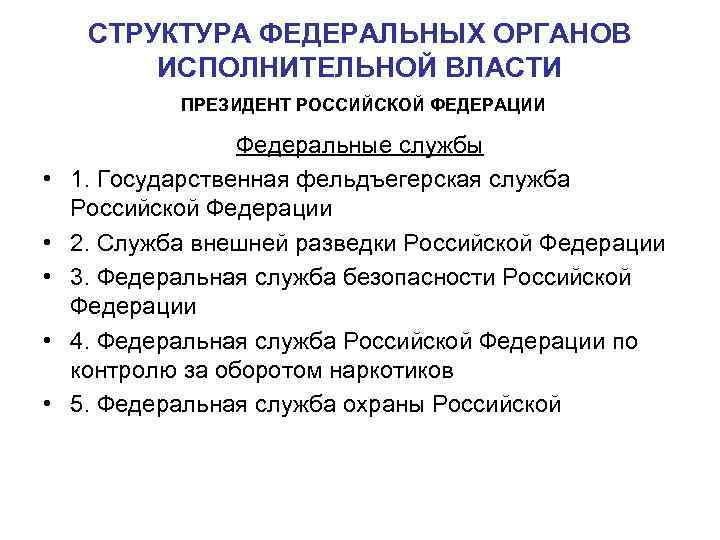 СТРУКТУРА ФЕДЕРАЛЬНЫХ ОРГАНОВ ИСПОЛНИТЕЛЬНОЙ ВЛАСТИ

ПРЕЗИДЕНТ РОССИЙСКОЙ ФЕДЕРАЦИИ

Федеральные службы

• 1. Государственная фельдъегерская служба Российской Федерации
• 2. Служба внешней разведки Российской Федерации
• 3. Федеральная служба безопасности Российской Федерации
• 4. Федеральная служба Российской Федерации по контролю за оборотом наркотиков
• 5. Федеральная служба охраны Российской